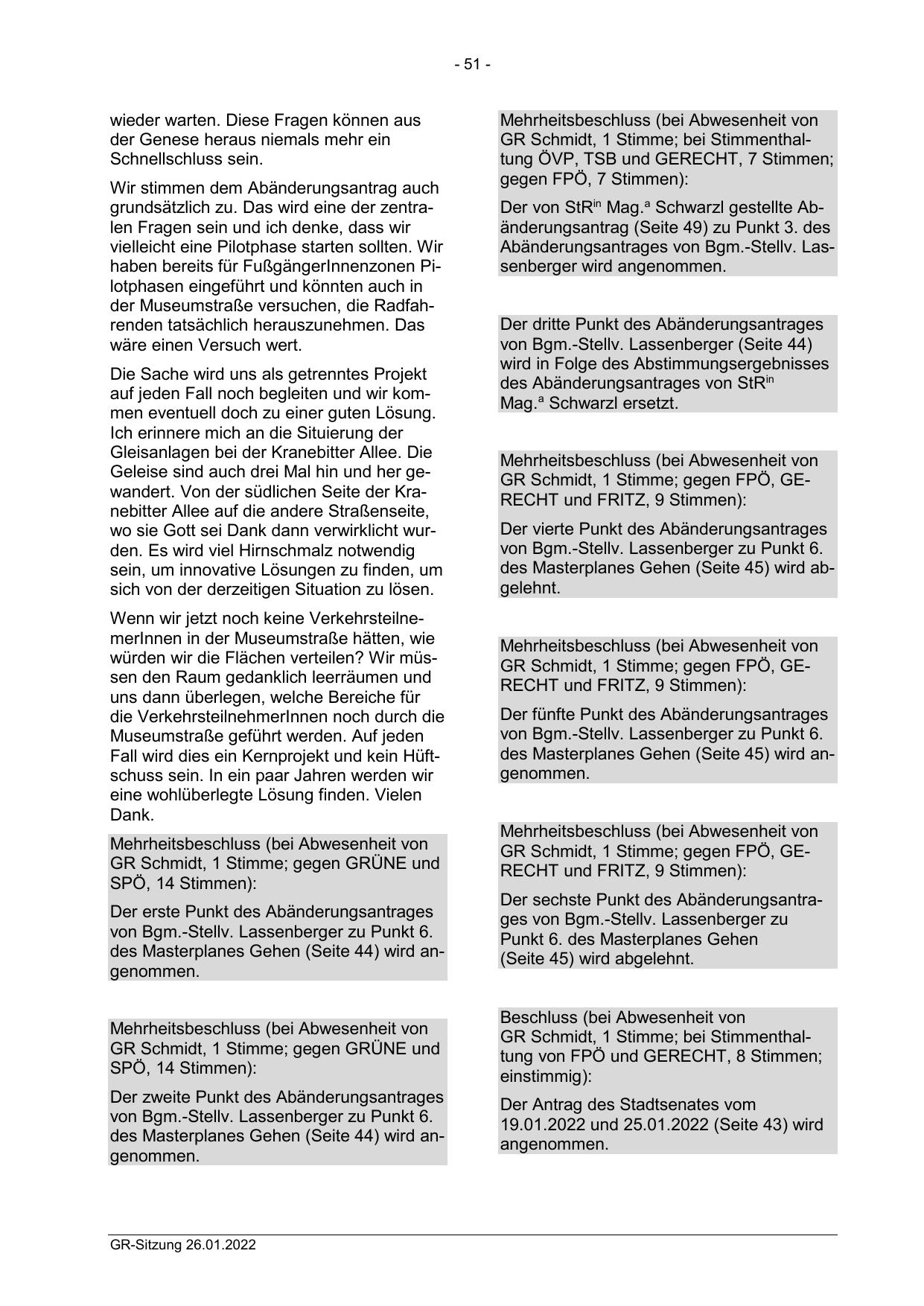 - 51 -

wieder warten. Diese Fragen können aus der Genese heraus niemals mehr ein Schnellschluss sein.

Wir stimmen dem Abänderungsantrag auch grundsätzlich zu. Das wird eine der zentralen Fragen sein und ich denke, dass wir vielleicht eine Pilotphase starten sollten. Wir haben bereits für FußgängerInnenzonen Pilotphasen eingeführt und könnten auch in der Museumstraße versuchen, die Radfahrenden tatsächlich herauszunehmen. Das wäre einen Versuch wert.

Die Sache wird uns als getrenntes Projekt auf jeden Fall noch begleiten und wir kommen eventuell doch zu einer guten Lösung. Ich erinnere mich an die Situierung der Gleisanlagen bei der Kranebitter Allee. Die Geleise sind auch drei Mal hin und her gewandert. Von der südlichen Seite der Kranebitter Allee auf die andere Straßenseite, wo sie Gott sei Dank dann verwirklicht wurden. Es wird viel Hirnschmalz notwendig sein, um innovative Lösungen zu finden, um sich von der derzeitigen Situation zu lösen.

Wenn wir jetzt noch keine VerkehrsteilnehmerInnen in der Museumstraße hätten, wie würden wir die Flächen verteilen? Wir müssen den Raum gedanklich leerräumen und uns dann überlegen, welche Bereiche für die VerkehrsteilnehmerInnen noch durch die Museumstraße geführt werden. Auf jeden Fall wird dies ein Kernprojekt und kein Hüftschuss sein. In ein paar Jahren werden wir eine wohlüberlegte Lösung finden. Vielen Dank.

Mehrheitsbeschluss (bei Abwesenheit von GR Schmidt, 1 Stimme; gegen GRÜNE und SPÖ, 14 Stimmen):

Der erste Punkt des Abänderungsantrages von Bgm.-Stellv. Lassenberger zu Punkt 6. des Masterplanes Gehen (Seite 44) wird angenommen.

Mehrheitsbeschluss (bei Abwesenheit von GR Schmidt, 1 Stimme; gegen GRÜNE und SPÖ, 14 Stimmen):

Der zweite Punkt des Abänderungsantrages von Bgm.-Stellv. Lassenberger zu Punkt 6. des Masterplanes Gehen (Seite 44) wird angenommen.

Mehrheitsbeschluss (bei Abwesenheit von GR Schmidt, 1 Stimme; bei Stimmenthaltung ÖVP, TSB und GERECHT, 7 Stimmen; gegen FPÖ, 7 Stimmen):

Der von StR$^{in}$ Mag.$^{a}$ Schwarzl gestellte Abänderungsantrag (Seite 49) zu Punkt 3. des Abänderungsantrages von Bgm.-Stellv. Lassenberger wird angenommen.

Der dritte Punkt des Abänderungsantrages von Bgm.-Stellv. Lassenberger (Seite 44) wird in Folge des Abstimmungsergebnisses des Abänderungsantrages von StR$^{in}$ Mag.$^{a}$ Schwarzl ersetzt.

Mehrheitsbeschluss (bei Abwesenheit von GR Schmidt, 1 Stimme; gegen FPÖ, GERECHT und FRITZ, 9 Stimmen):

Der vierte Punkt des Abänderungsantrages von Bgm.-Stellv. Lassenberger zu Punkt 6. des Masterplanes Gehen (Seite 45) wird abgelehnt.

Mehrheitsbeschluss (bei Abwesenheit von GR Schmidt, 1 Stimme; gegen FPÖ, GERECHT und FRITZ, 9 Stimmen):

Der fünfte Punkt des Abänderungsantrages von Bgm.-Stellv. Lassenberger zu Punkt 6. des Masterplanes Gehen (Seite 45) wird angenommen.

Mehrheitsbeschluss (bei Abwesenheit von GR Schmidt, 1 Stimme; gegen FPÖ, GERECHT und FRITZ, 9 Stimmen):

Der sechste Punkt des Abänderungsantrages von Bgm.-Stellv. Lassenberger zu Punkt 6. des Masterplanes Gehen (Seite 45) wird abgelehnt.

Beschluss (bei Abwesenheit von GR Schmidt, 1 Stimme; bei Stimmenthaltung von FPÖ und GERECHT, 8 Stimmen; einstimmig):

Der Antrag des Stadtsenates vom 19.01.2022 und 25.01.2022 (Seite 43) wird angenommen.

GR-Sitzung 26.01.2022